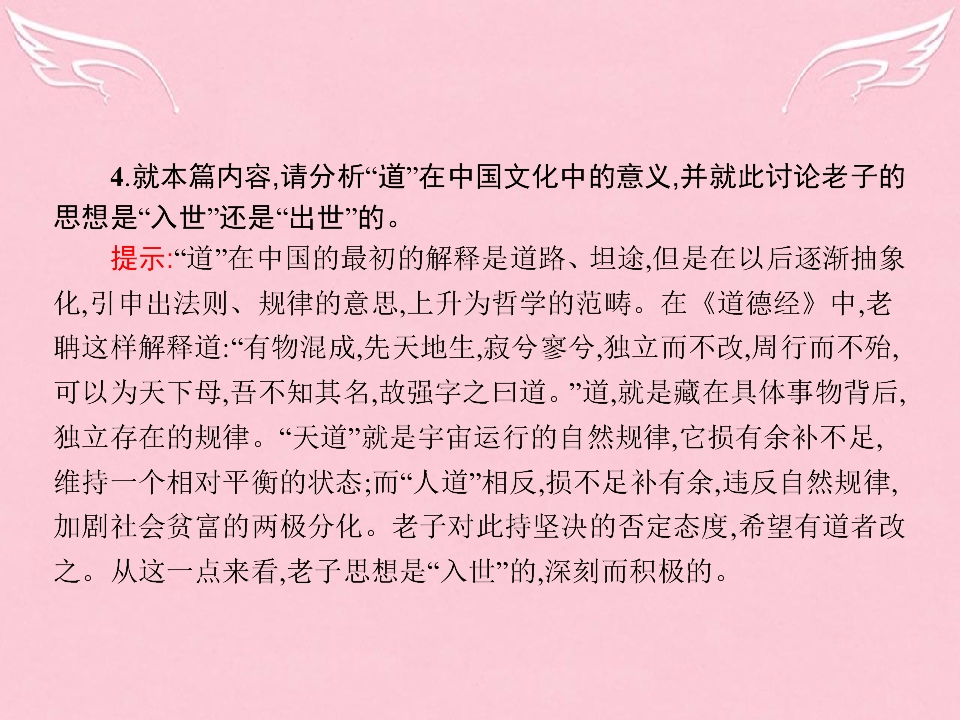 4.就本篇内容,请分析“道”在中国文化中的意义,并就此讨论老子的思想是“入世”还是“出世”的。

提示:“道”在中国的最初的解释是道路、坦途,但是在以后逐渐抽象化,引申出法则、规律的意思,上升为哲学的范畴。在《道德经》中,老聃这样解释道:“有物混成,先天地生,寂兮寥兮,独立而不改,周行而不殆,可以为天下母,吾不知其名,故强字之曰道。”道,就是藏在具体事物背后,独立存在的规律。“天道”就是宇宙运行的自然规律,它损有余补不足,维持一个相对平衡的状态;而“人道”相反,损不足补有余,违反自然规律,加剧社会贫富的两极分化。老子对此持坚决的否定态度,希望有道者改之。从这一点来看,老子思想是“入世”的,深刻而积极的。